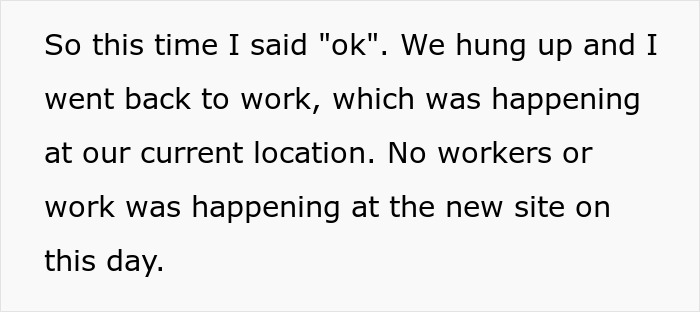 So this time I said "ok". We hung up and I went back to work, which was happening at our current location. No workers or work was happening at the new site on this day.